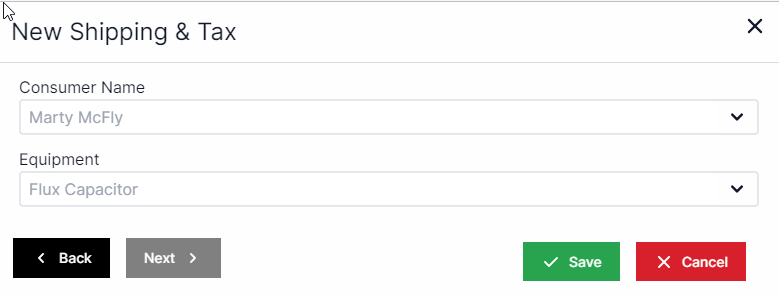 New Shipping & Tax

Consumer Name
Marty McFly

Equipment
Flux Capacitor

Back
Next
Save
Cancel